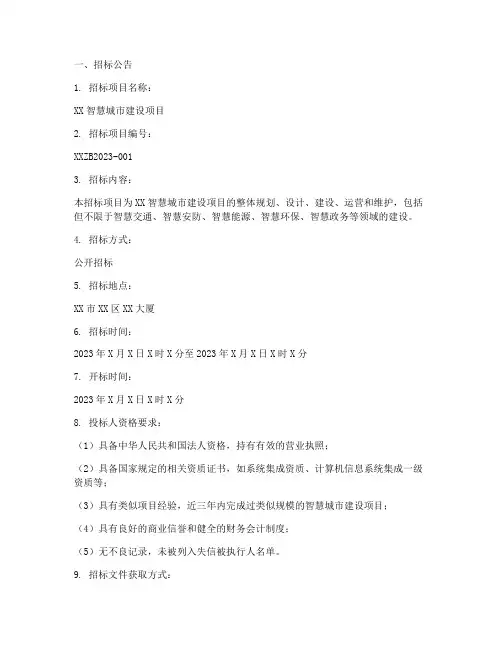 一、招标公告

1. 招标项目名称：

XX 智慧城市建设项目

2. 招标项目编号：

XXZB2023-001

3. 招标内容：

本招标项目为 XX 智慧城市建设项目的整体规划、设计、建设、运营和维护，包括但不限于智慧交通、智慧安防、智慧能源、智慧环保、智慧政务等领域的建设。

4. 招标方式：

公开招标

5. 招标地点：

XX 市 XX 区 XX 大厦

6. 招标时间：

2023 年 X 月 X 日 X 时 X 分至 2023 年 X 月 X 日 X 时 X 分

7. 开标时间：

2023 年 X 月 X 日 X 时 X 分

8. 投标人资格要求：

（1）具备中华人民共和国法人资格，持有有效的营业执照；

（2）具备国家规定的相关资质证书，如系统集成资质、计算机信息系统集成一级资质等；

（3）具有类似项目经验，近三年内完成过类似规模的智慧城市建设项目；

（4）具有良好的商业信誉和健全的财务会计制度；

（5）无不良记录，未被列入失信被执行人名单。

9. 招标文件获取方式：